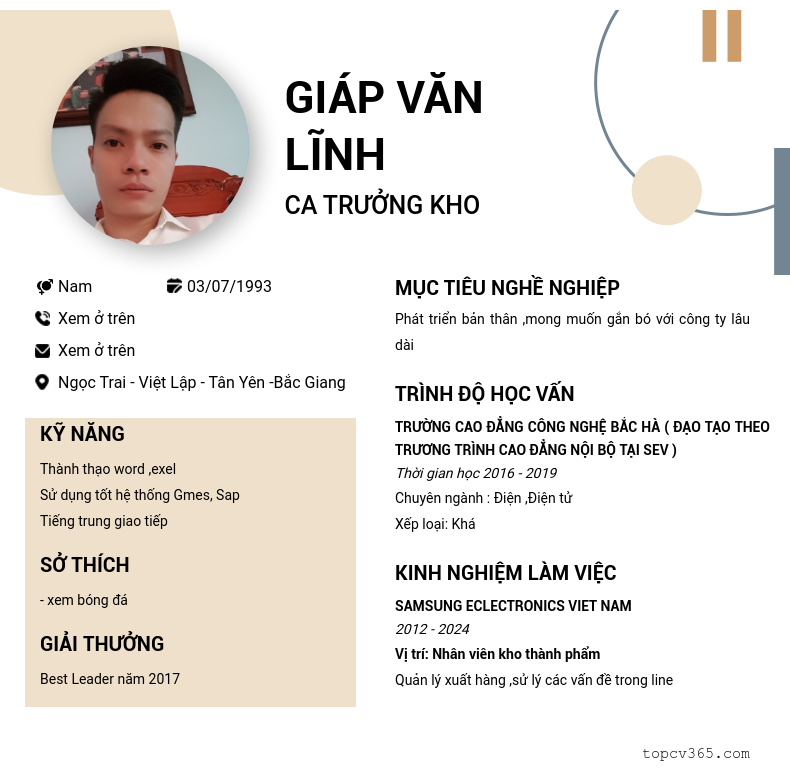 GIÁP VĂN LĨNH

CA TRƯỞNG KHO

Nam

03/07/1993

Xem ở trên

Xem ở trên

Ngọc Trai - Việt Lập - Tân Yên -Bắc Giang

KỸ NĂNG

Thành thạo word ,exel

Sử dụng tốt hệ thống Gmes, Sap

Tiếng trung giao tiếp

SỞ THÍCH

- xem bóng đá

GIẢI THƯỞNG

Best Leader năm 2017

MỤC TIÊU NGHỀ NGHIỆP

Phát triển bản thân ,mong muốn gắn bó với công ty lâu dài

TRÌNH ĐỘ HỌC VẤN

TRƯỜNG CAO ĐẲNG CÔNG NGHỆ BẮC HÀ ( ĐẠO TẠO THEO TRƯƠNG TRÌNH CAO ĐẲNG NỘI BỘ TẠI SEV )

Thời gian học 2016 - 2019

Chuyên ngành : Điện ,Điện tử

Xếp loại: Khá

KINH NGHIỆM LÀM VIỆC

SAMSUNG ECLECTRONICS VIET NAM

2012 - 2024

Vị trí: Nhân viên kho thành phẩm

Quản lý xuất hàng ,sử lý các vấn đề trong line

topcv365.com